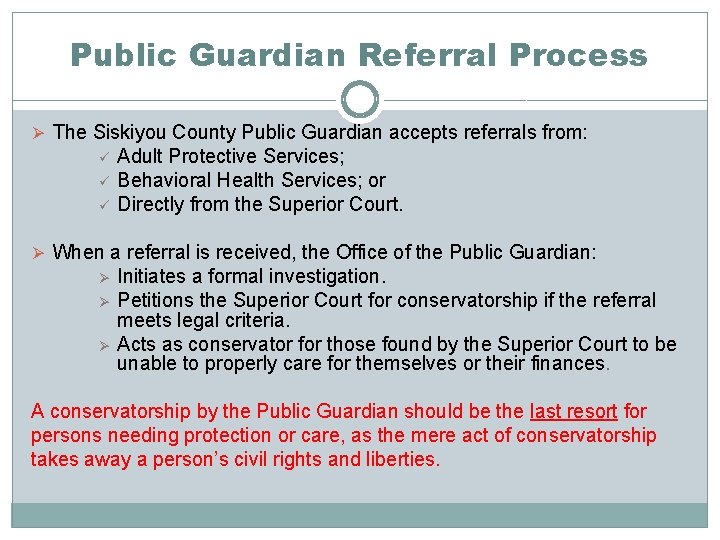 Public Guardian Referral Process

➢ The Siskiyou County Public Guardian accepts referrals from:
✓ Adult Protective Services;
✓ Behavioral Health Services; or
✓ Directly from the Superior Court.

➢ When a referral is received, the Office of the Public Guardian:
➢ Initiates a formal investigation.
➢ Petitions the Superior Court for conservatorship if the referral meets legal criteria.
➢ Acts as conservator for those found by the Superior Court to be unable to properly care for themselves or their finances.

A conservatorship by the Public Guardian should be the last resort for persons needing protection or care, as the mere act of conservatorship takes away a person's civil rights and liberties.